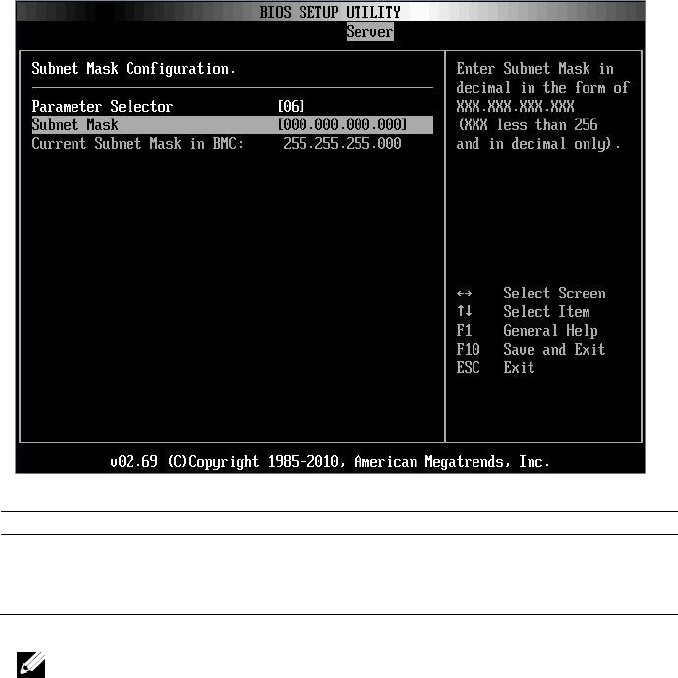 BIOS SETUP UTILITY

Server

Subnet Mask Configuration.

Parameter Selector [06]
Subnet Mask [000.000.000.000]
Current Subnet Mask in BMC: 255.255.255.000

Enter Subnet Mask in decimal in the form of XXX.XXX.XXX.XXX (XXX less than 256 and in decimal only).

↔ Select Screen
↑↓ Select Item
F1 General Help
F10 Save and Exit
ESC Exit

v02.69 (C)Copyright 1985-2010, American Megatrends, Inc.